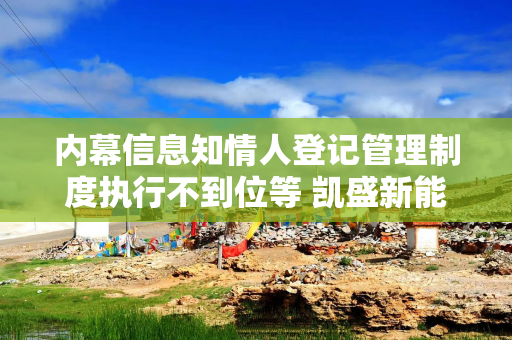 内幕信息知情人登记管理制度执行不到位等 凯盛新能